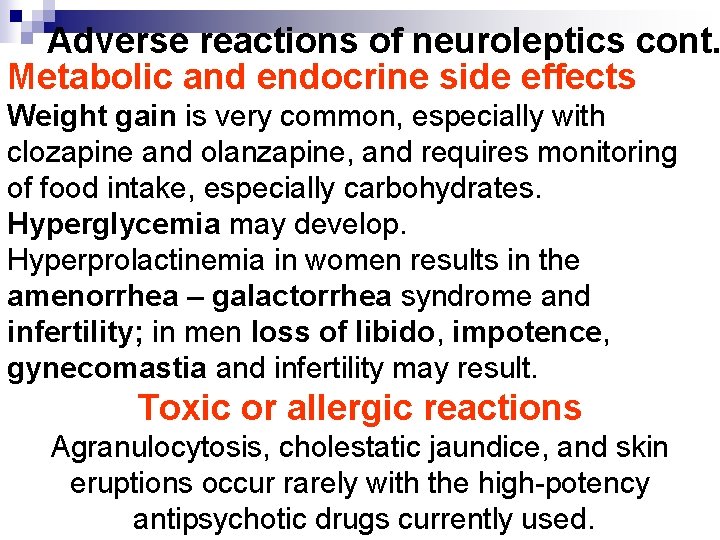 Adverse reactions of neuroleptics cont.
Metabolic and endocrine side effects
Weight gain is very common, especially with clozapine and olanzapine, and requires monitoring of food intake, especially carbohydrates.
Hyperglycemia may develop.
Hyperprolactinemia in women results in the amenorrhea – galactorrhea syndrome and infertility; in men loss of libido, impotence, gynecomastia and infertility may result.

Toxic or allergic reactions
Agranulocytosis, cholestatic jaundice, and skin eruptions occur rarely with the high-potency antipsychotic drugs currently used.